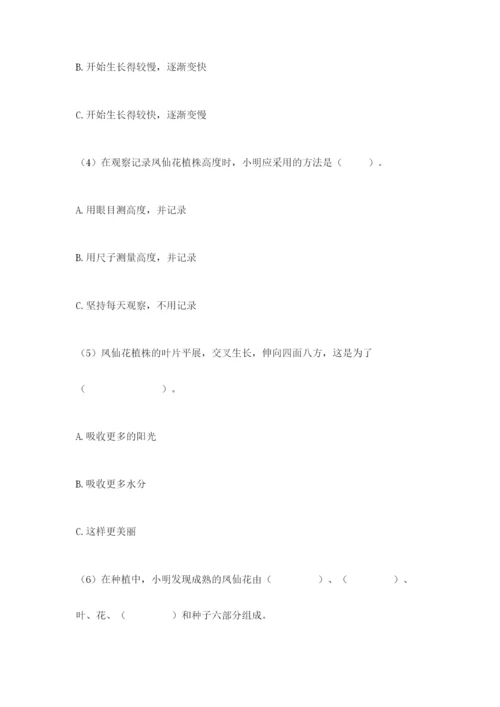 B. 开始生长得较慢，逐渐变快

C. 开始生长得较快，逐渐变慢

（4）在观察记录凤仙花植株高度时，小明应采用的方法是（　　）。

A. 用眼目测高度，并记录

B. 用尺子测量高度，并记录

C. 坚持每天观察，不用记录

（5）凤仙花植株的叶片平展，交叉生长，伸向四面八方，这是为了（　　）。

A. 吸收更多的阳光

B. 吸收更多水分

C. 这样更美丽

（6）在种植中，小明发现成熟的凤仙花由（　　）、（　　）、叶、花、（　　）和种子六部分组成。